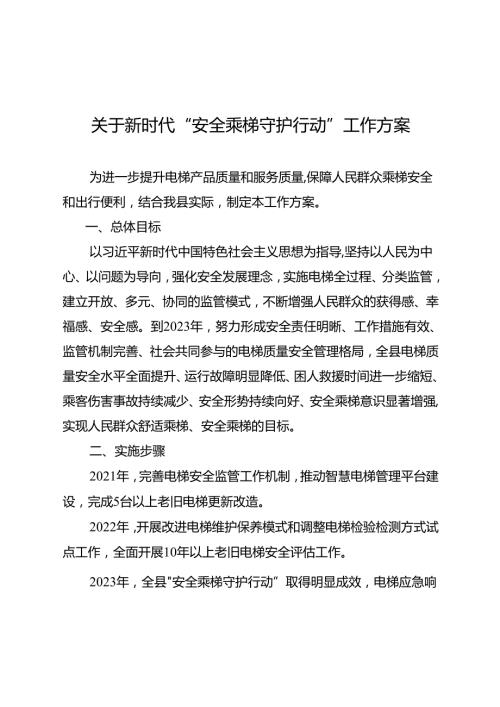 关于新时代“安全乘梯守护行动”工作方案

为进一步提升电梯产品质量和服务质量,保障人民群众乘梯安全和出行便利，结合我县实际，制定本工作方案。

一、总体目标

以习近平新时代中国特色社会主义思想为指导,坚持以人民为中心、以问题为导向，强化安全发展理念，实施电梯全过程、分类监管，建立开放、多元、协同的监管模式，不断增强人民群众的获得感、幸福感、安全感。到2023年，努力形成安全责任明晰、工作措施有效、监管机制完善、社会共同参与的电梯质量安全管理格局，全县电梯质量安全水平全面提升、运行故障明显降低、困人救援时间进一步缩短、乘客伤害事故持续减少、安全形势持续向好、安全乘梯意识显著增强,实现人民群众舒适乘梯、安全乘梯的目标。

二、实施步骤

2021年，完善电梯安全监管工作机制，推动智慧电梯管理平台建设，完成5台以上老旧电梯更新改造。

2022年，开展改进电梯维护保养模式和调整电梯检验检测方式试点工作，全面开展10年以上老旧电梯安全评估工作。

2023年，全县"安全乘梯守护行动”取得明显成效，电梯应急响